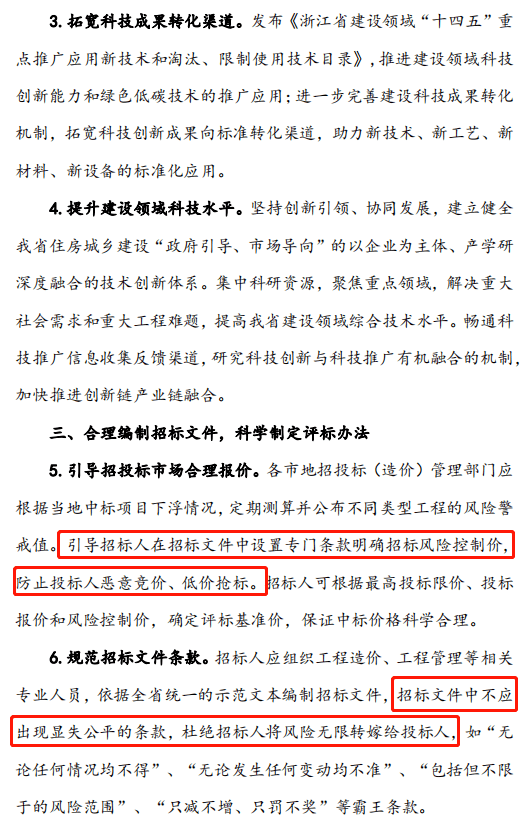 3. 拓宽科技成果转化渠道。发布《浙江省建设领域“十四五”重点推广应用新技术和淘汰、限制使用技术目录》，推进建设领域科技创新能力和绿色低碳技术的推广应用；进一步完善建设科技成果转化机制，拓宽科技创新成果向标准转化渠道，助力新技术、新工艺、新材料、新设备的标准化应用。

4. 提升建设领域科技水平。坚持创新引领、协同发展，建立健全我省住房城乡建设“政府引导、市场导向”的以企业为主体、产学研深度融合的技术创新体系。集中科研资源，聚焦重点领域，解决重大社会需求和重大工程难题，提高我省建设领域综合技术水平。畅通科技推广信息收集反馈渠道，研究科技创新与科技推广有机融合的机制，加快推进创新链产业链融合。

三、合理编制招标文件，科学制定评标办法

5. 引导招投标市场合理报价。各市地招投标（造价）管理部门应根据当地中标项目下浮情况，定期测算并公布不同类型工程的风险警戒值。引导招标人在招标文件中设置专门条款明确招标风险控制价，防止投标人恶意竞价、低价抢标。招标人可根据最高投标限价、投标报价和风险控制价，确定评标基准价，保证中标价格科学合理。

6. 规范招标文件条款。招标人应组织工程造价、工程管理等相关专业人员，依据全省统一的示范文本编制招标文件，招标文件中不应出现显失公平的条款，杜绝招标人将风险无限转嫁给投标人，如“无论任何情况均不得”、“无论发生任何变动均不准”、“包括但不限于的风险范围”、“只减不增、只罚不奖”等霸王条款。